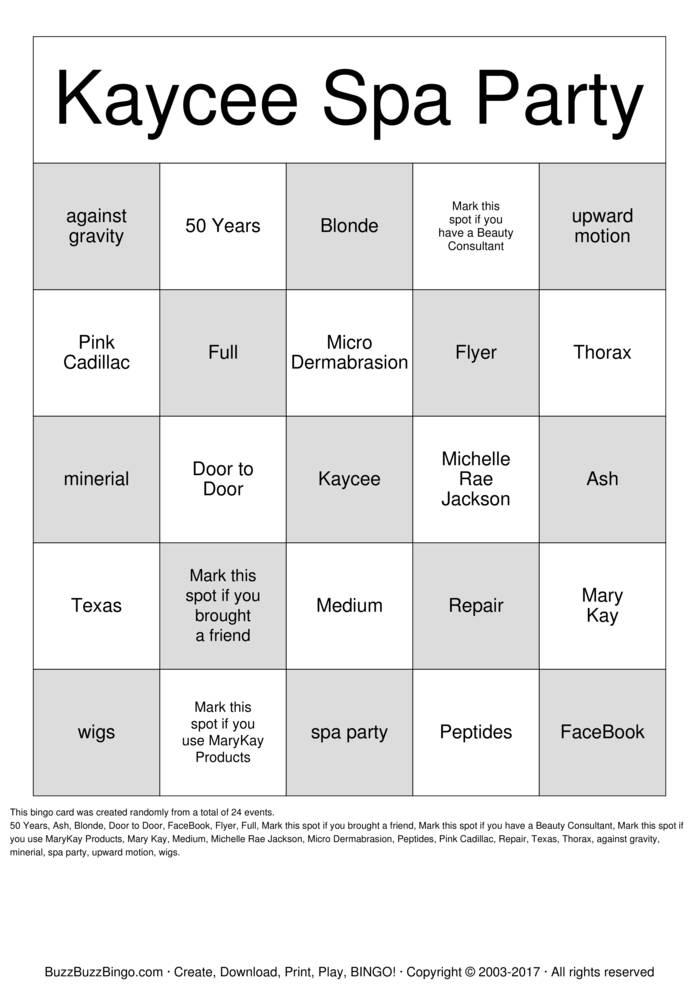 Kaycee Spa Party

| against gravity | 50 Years | Blonde | Mark this spot if you have a Beauty Consultant | upward motion |
|---|---|---|---|---|
| Pink Cadillac | Full | Micro Dermabrasion | Flyer | Thorax |
| minerial | Door to Door | Kaycee | Michelle Rae Jackson | Ash |
| Texas | Mark this spot if you brought a friend | Medium | Repair | Mary Kay |
| wigs | Mark this spot if you use MaryKay Products | spa party | Peptides | FaceBook |

This bingo card was created randomly from a total of 24 events.
50 Years, Ash, Blonde, Door to Door, FaceBook, Flyer, Full, Mark this spot if you brought a friend, Mark this spot if you have a Beauty Consultant, Mark this spot if you use MaryKay Products, Mary Kay, Medium, Michelle Rae Jackson, Micro Dermabrasion, Peptides, Pink Cadillac, Repair, Texas, Thorax, against gravity, minerial, spa party, upward motion, wigs.

BuzzBuzzBingo.com · Create, Download, Print, Play, BINGO! · Copyright © 2003-2017 · All rights reserved